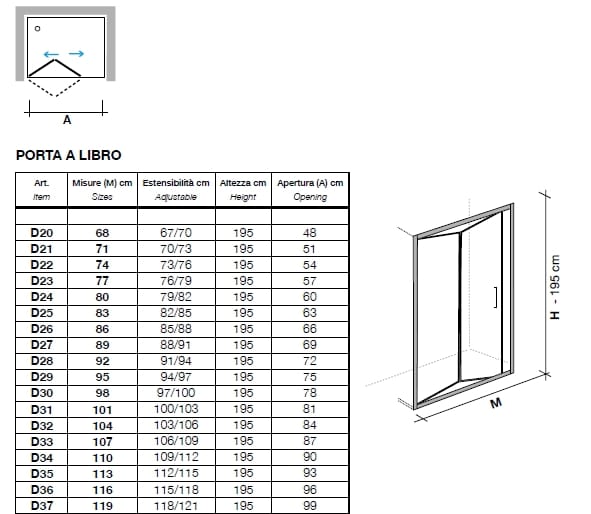 A

PORTA A LIBRO

| Art. Item | Misure (M) cm Sizes | Estensibilità cm Adjustable | Altezza cm Height | Apertura (A) cm Opening |
|---|---|---|---|---|
| | | | | |
| D20 | 68 | 67/70 | 195 | 48 |
| D21 | 71 | 70/73 | 195 | 51 |
| D22 | 74 | 73/76 | 195 | 54 |
| D23 | 77 | 76/79 | 195 | 57 |
| D24 | 80 | 79/82 | 195 | 60 |
| D25 | 83 | 82/85 | 195 | 63 |
| D26 | 86 | 85/88 | 195 | 66 |
| D27 | 89 | 88/91 | 195 | 69 |
| D28 | 92 | 91/94 | 195 | 72 |
| D29 | 95 | 94/97 | 195 | 75 |
| D30 | 98 | 97/100 | 195 | 78 |
| D31 | 101 | 100/103 | 195 | 81 |
| D32 | 104 | 103/106 | 195 | 84 |
| D33 | 107 | 106/109 | 195 | 87 |
| D34 | 110 | 109/112 | 195 | 90 |
| D35 | 113 | 112/115 | 195 | 93 |
| D36 | 116 | 115/118 | 195 | 96 |
| D37 | 119 | 118/121 | 195 | 99 |

H - 195 cm

M